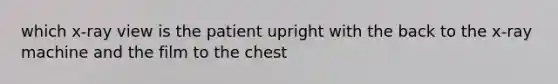 which x-ray view is the patient upright with the back to the x-ray machine and the film to the chest